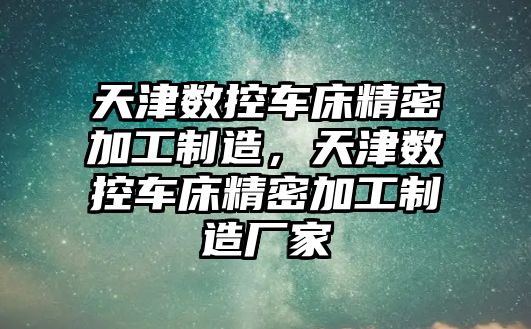 天津数控车床精密加工制造，天津数控车床精密加工制造厂家